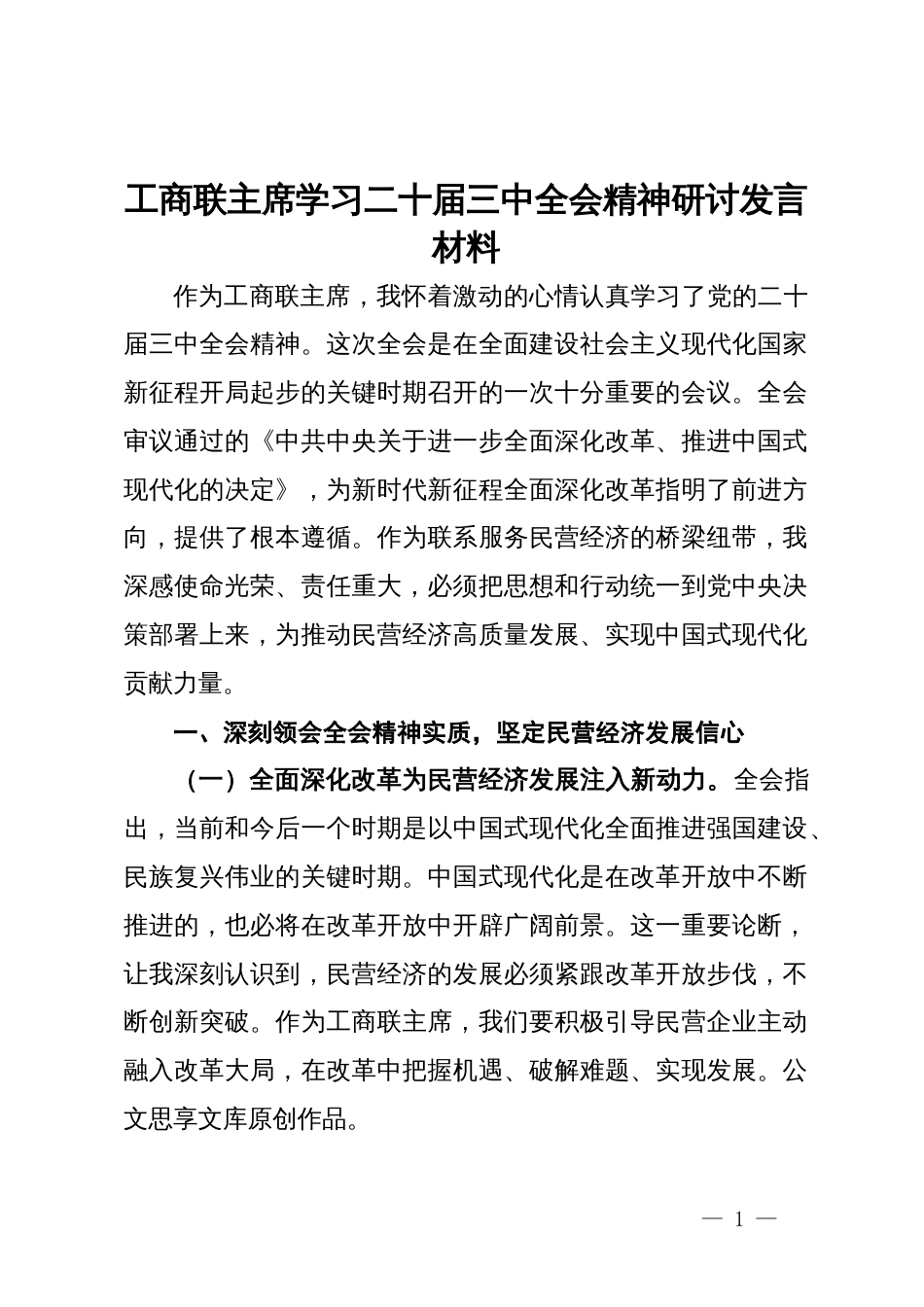 工商联主席学习二十届三中全会精神研讨发言材料

作为工商联主席，我怀着激动的心情认真学习了党的二十届三中全会精神。这次全会是在全面建设社会主义现代化国家新征程开局起步的关键时期召开的一次十分重要的会议。全会审议通过的《中共中央关于进一步全面深化改革、推进中国式现代化的决定》，为新时代新征程全面深化改革指明了前进方向，提供了根本遵循。作为联系服务民营经济的桥梁纽带，我深感使命光荣、责任重大，必须把思想和行动统一到党中央决策部署上来，为推动民营经济高质量发展、实现中国式现代化贡献力量。

一、深刻领会全会精神实质，坚定民营经济发展信心

（一）全面深化改革为民营经济发展注入新动力。全会指出，当前和今后一个时期是以中国式现代化全面推进强国建设、民族复兴伟业的关键时期。中国式现代化是在改革开放中不断推进的，也必将在改革开放中开辟广阔前景。这一重要论断，让我深刻认识到，民营经济的发展必须紧跟改革开放步伐，不断创新突破。作为工商联主席，我们要积极引导民营企业主动融入改革大局，在改革中把握机遇、破解难题、实现发展。公文思享文库原创作品。

— 1 —